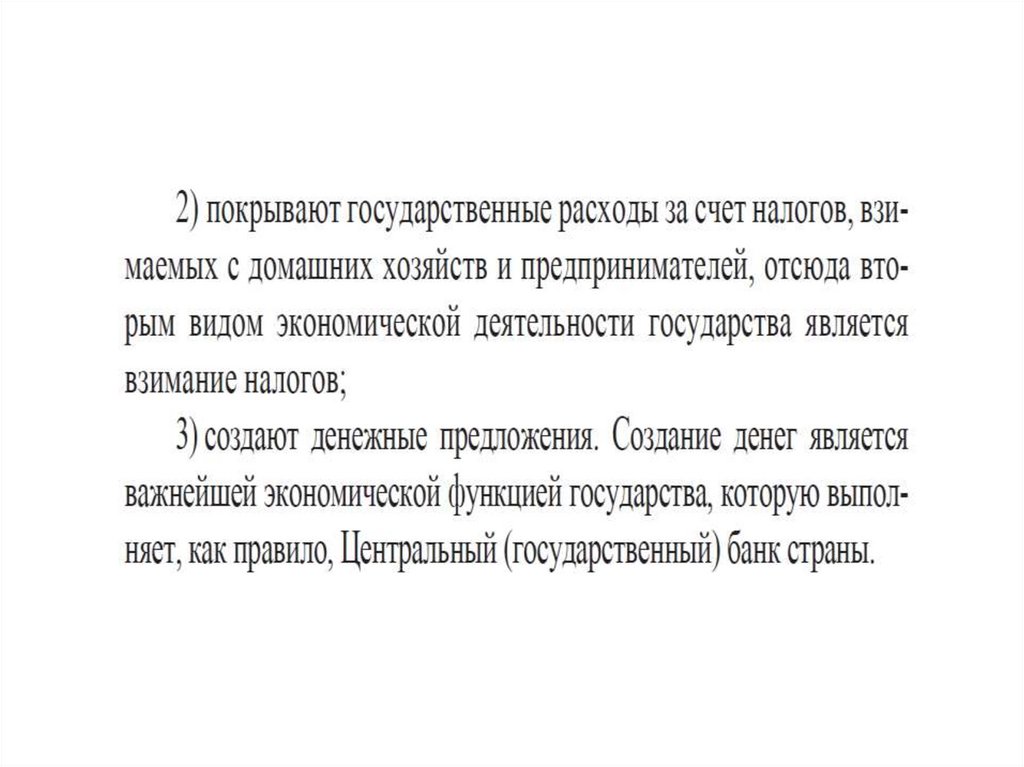 2) покрывают государственные расходы за счет налогов, взимаемых с домашних хозяйств и предпринимателей, отсюда вторым видом экономической деятельности государства является взимание налогов;

3) создают денежные предложения. Создание денег является важнейшей экономической функцией государства, которую выполняет, как правило, Центральный (государственный) банк страны.